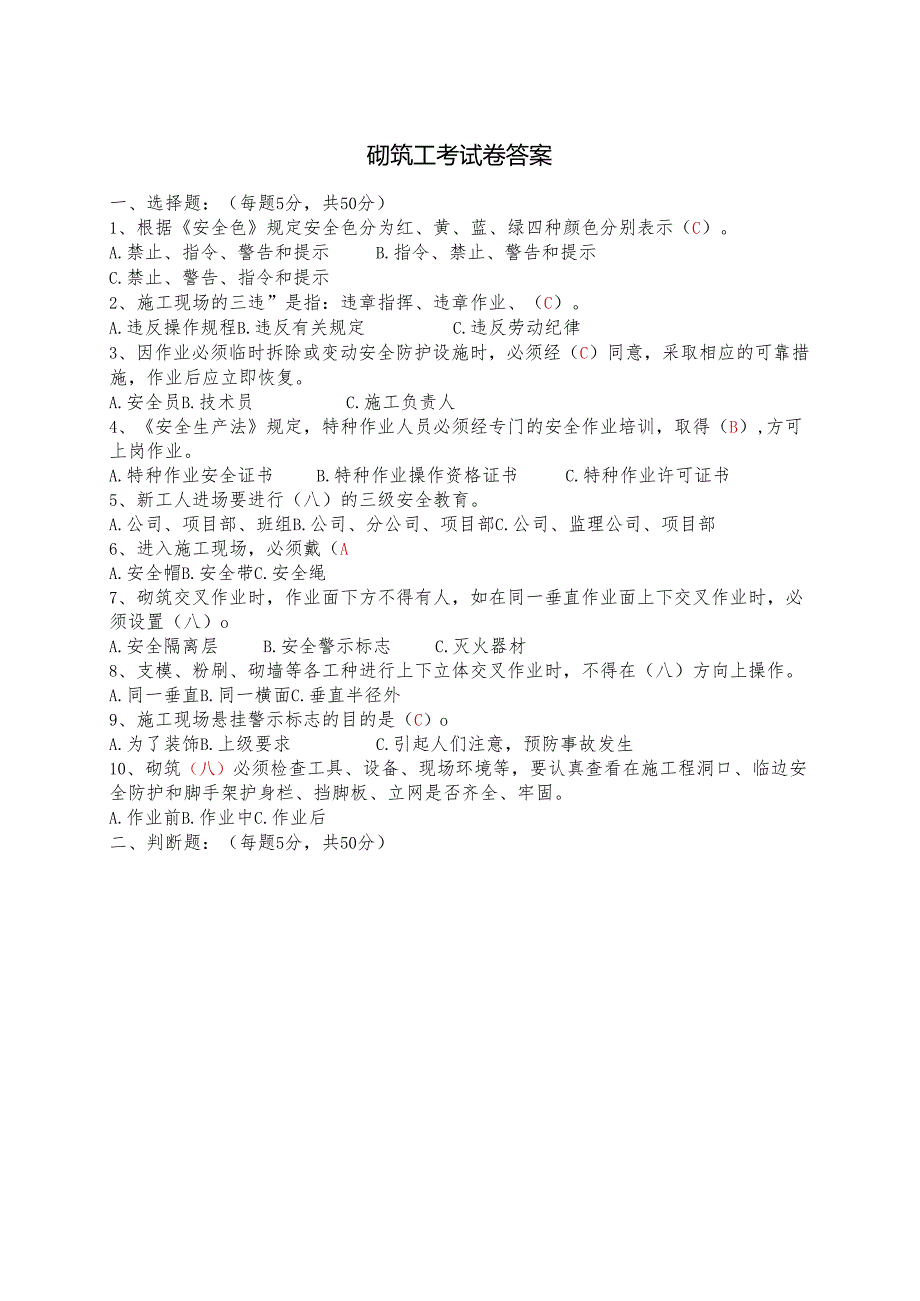 砌筑工考试卷答案

一、选择题：（每题5分，共50分）

1、根据《安全色》规定安全色分为红、黄、蓝、绿四种颜色分别表示（C）。

A.禁止、指令、警告和提示　　B.指令、禁止、警告和提示

C.禁止、警告、指令和提示

2、施工现场的三违”是指：违章指挥、违章作业、（C）。

A.违反操作规程B.违反有关规定　　C.违反劳动纪律

3、因作业必须临时拆除或变动安全防护设施时，必须经（C）同意，采取相应的可靠措施，作业后应立即恢复。

A.安全员B.技术员　　C.施工负责人

4、《安全生产法》规定，特种作业人员必须经专门的安全作业培训，取得（B），方可上岗作业。

A.特种作业安全证书　　B.特种作业操作资格证书　　C.特种作业许可证书

5、新工人进场要进行（八）的三级安全教育。

A.公司、项目部、班组B.公司、分公司、项目部C.公司、监理公司、项目部

6、进入施工现场，必须戴（A

A.安全帽B.安全带C.安全绳

7、砌筑交叉作业时，作业面下方不得有人，如在同一垂直作业面上下交叉作业时，必须设置（八）o

A.安全隔离层　　B.安全警示标志　　C.灭火器材

8、支模、粉刷、砌墙等各工种进行上下立体交叉作业时，不得在（八）方向上操作。

A.同一垂直B.同一横面C.垂直半径外

9、施工现场悬挂警示标志的目的是（C）o

A.为了装饰B.上级要求　　C.引起人们注意，预防事故发生

10、砌筑（八）必须检查工具、设备、现场环境等，要认真查看在施工程洞口、临边安全防护和脚手架护身栏、挡脚板、立网是否齐全、牢固。

A.作业前B.作业中C.作业后

二、判断题：（每题5分，共50分）